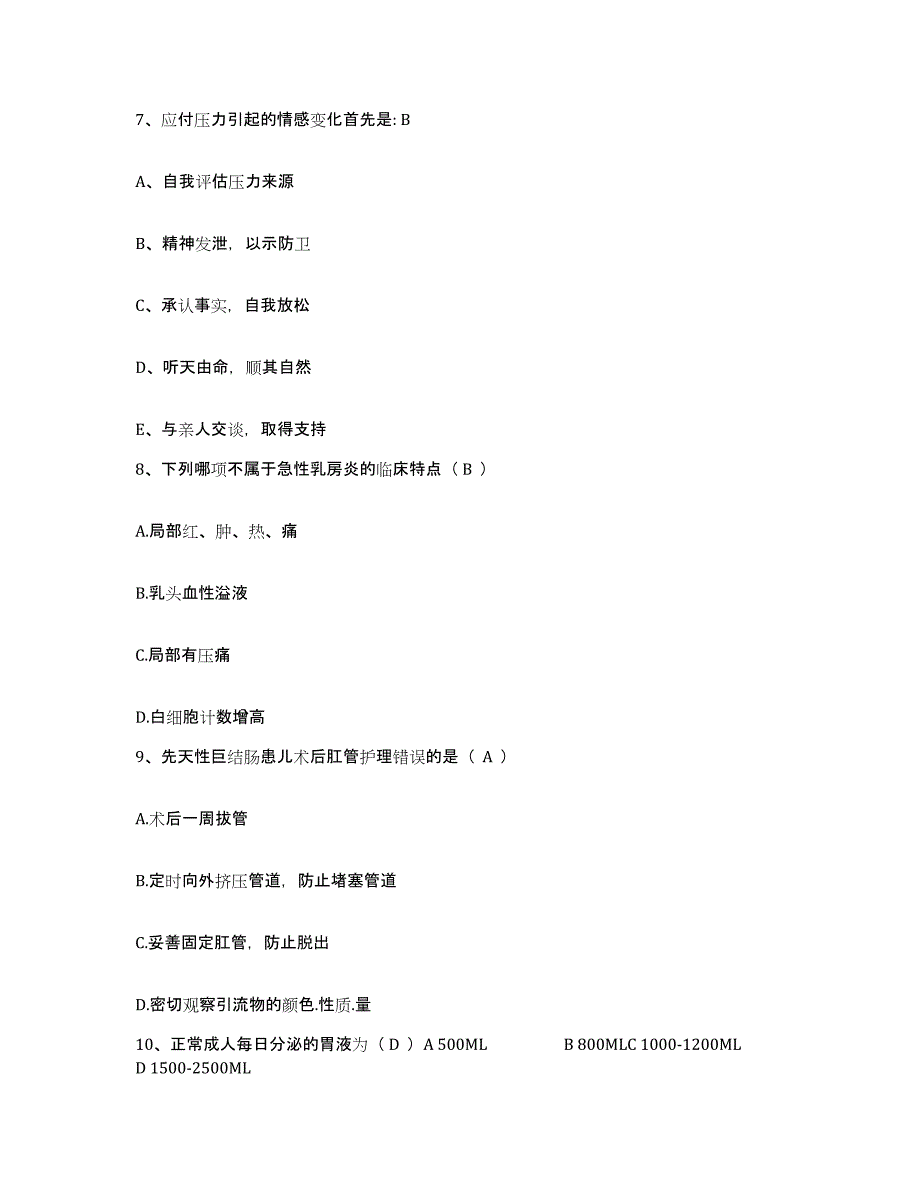 7、应付压力引起的情感变化首先是: B

A、自我评估压力来源

B、精神发泄，以示防卫

C、承认事实，自我放松

D、听天由命，顺其自然

E、与亲人交谈，取得支持

8、下列哪项不属于急性乳房炎的临床特点（ B ）

A.局部红、肿、热、痛

B.乳头血性溢液

C.局部有压痛

D.白细胞计数增高

9、先天性巨结肠患儿术后肛管护理错误的是（ A ）

A.术后一周拔管

B.定时向外挤压管道，防止堵塞管道

C.妥善固定肛管，防止脱出

D.密切观察引流物的颜色.性质.量

10、正常成人每日分泌的胃液为（ D ） A 500ML B 800MLC 1000-1200ML D 1500-2500ML